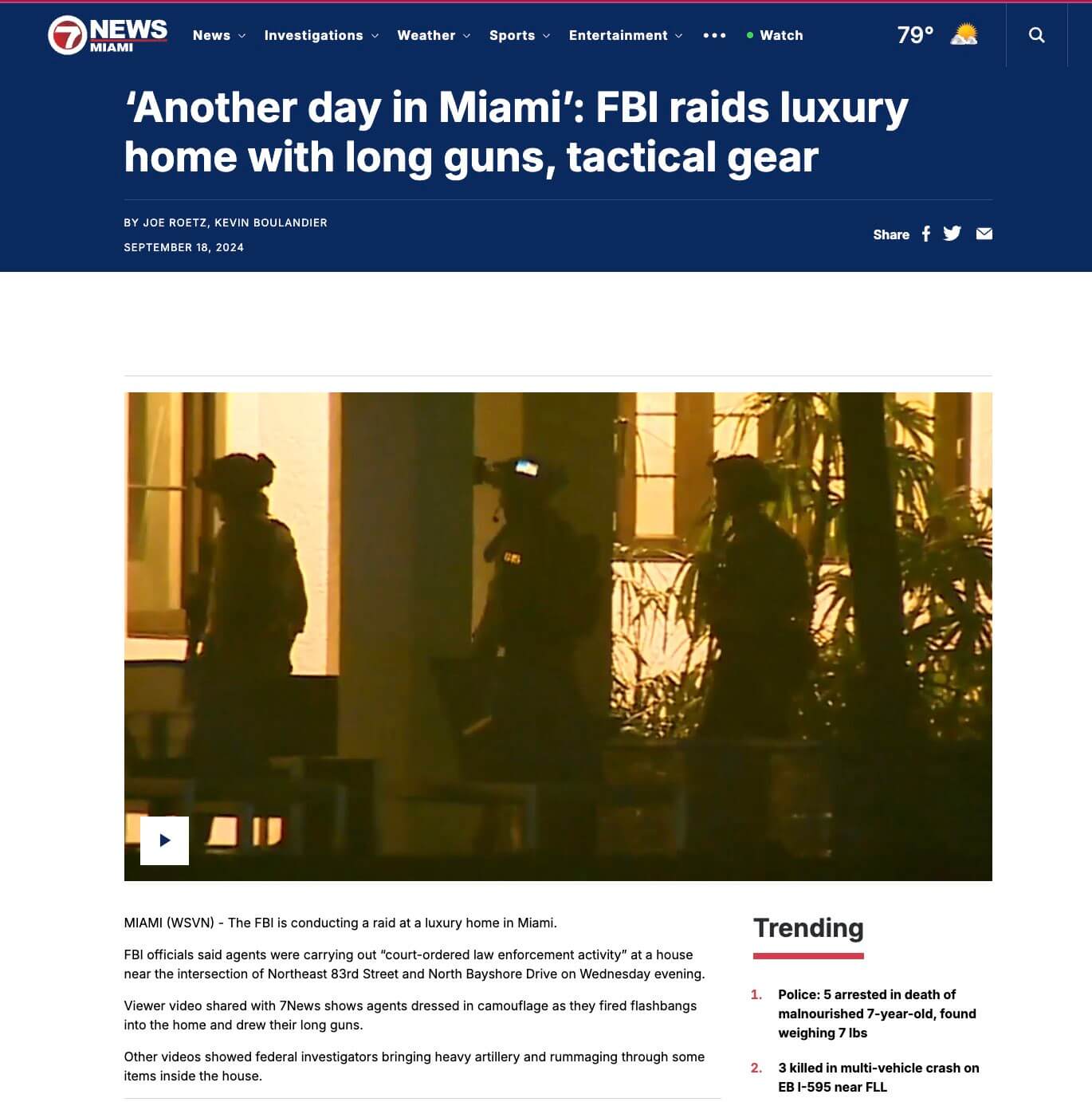 7 NEWS MIAMI

News Investigations Weather Sports Entertainment ••• Watch

79°

‘Another day in Miami’: FBI raids luxury home with long guns, tactical gear

BY JOE ROETZ, KEVIN BOULANDIER

SEPTEMBER 18, 2024

Share

MIAMI (WSVN) - The FBI is conducting a raid at a luxury home in Miami.

FBI officials said agents were carrying out “court-ordered law enforcement activity” at a house near the intersection of Northeast 83rd Street and North Bayshore Drive on Wednesday evening.

Viewer video shared with 7News shows agents dressed in camouflage as they fired flashbangs into the home and drew their long guns.

Other videos showed federal investigators bringing heavy artillery and rummaging through some items inside the house.

Trending

1. Police: 5 arrested in death of malnourished 7-year-old, found weighing 7 lbs

2. 3 killed in multi-vehicle crash on EB I-595 near FLL